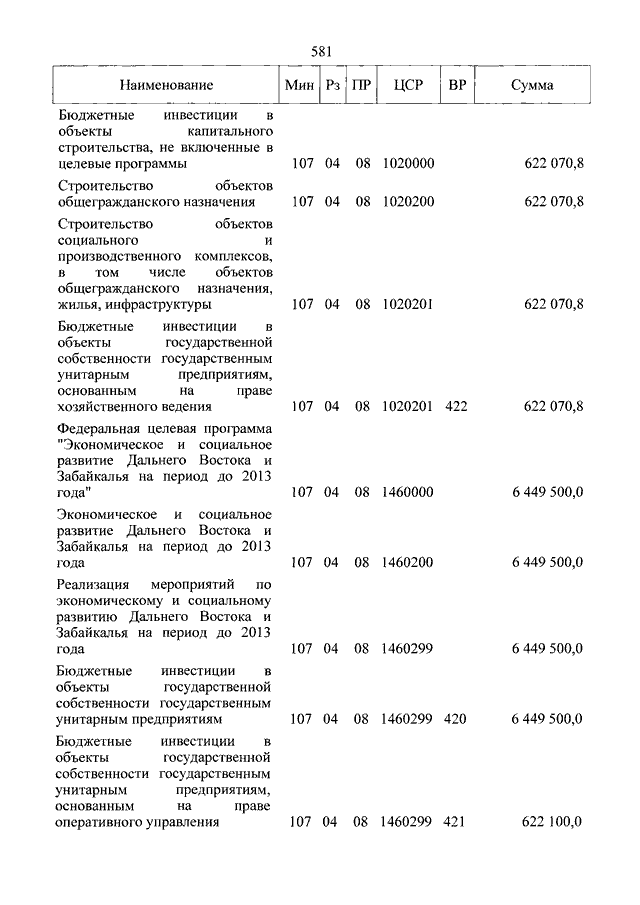 581

| Наименование | Мин | Рз | ПР | ЦСР | ВР | Сумма |
|---|---|---|---|---|---|---|
| Бюджетные инвестиции в объекты капитального строительства, не включенные в целевые программы | 107 | 04 | 08 | 1020000 | | 622 070,8 |
| Строительство объектов общегражданского назначения | 107 | 04 | 08 | 1020200 | | 622 070,8 |
| Строительство объектов социального и производственного комплексов, в том числе объектов общегражданского назначения, жилья, инфраструктуры | 107 | 04 | 08 | 1020201 | | 622 070,8 |
| Бюджетные инвестиции в объекты государственной собственности государственным унитарным предприятиям, основанным на праве хозяйственного ведения | 107 | 04 | 08 | 1020201 | 422 | 622 070,8 |
| Федеральная целевая программа "Экономическое и социальное развитие Дальнего Востока и Забайкалья на период до 2013 года" | 107 | 04 | 08 | 1460000 | | 6 449 500,0 |
| Экономическое и социальное развитие Дальнего Востока и Забайкалья на период до 2013 года | 107 | 04 | 08 | 1460200 | | 6 449 500,0 |
| Реализация мероприятий по экономическому и социальному развитию Дальнего Востока и Забайкалья на период до 2013 года | 107 | 04 | 08 | 1460299 | | 6 449 500,0 |
| Бюджетные инвестиции в объекты государственной собственности государственным унитарным предприятиям | 107 | 04 | 08 | 1460299 | 420 | 6 449 500,0 |
| Бюджетные инвестиции в объекты государственной собственности государственным унитарным предприятиям, основанным на праве оперативного управления | 107 | 04 | 08 | 1460299 | 421 | 622 100,0 |